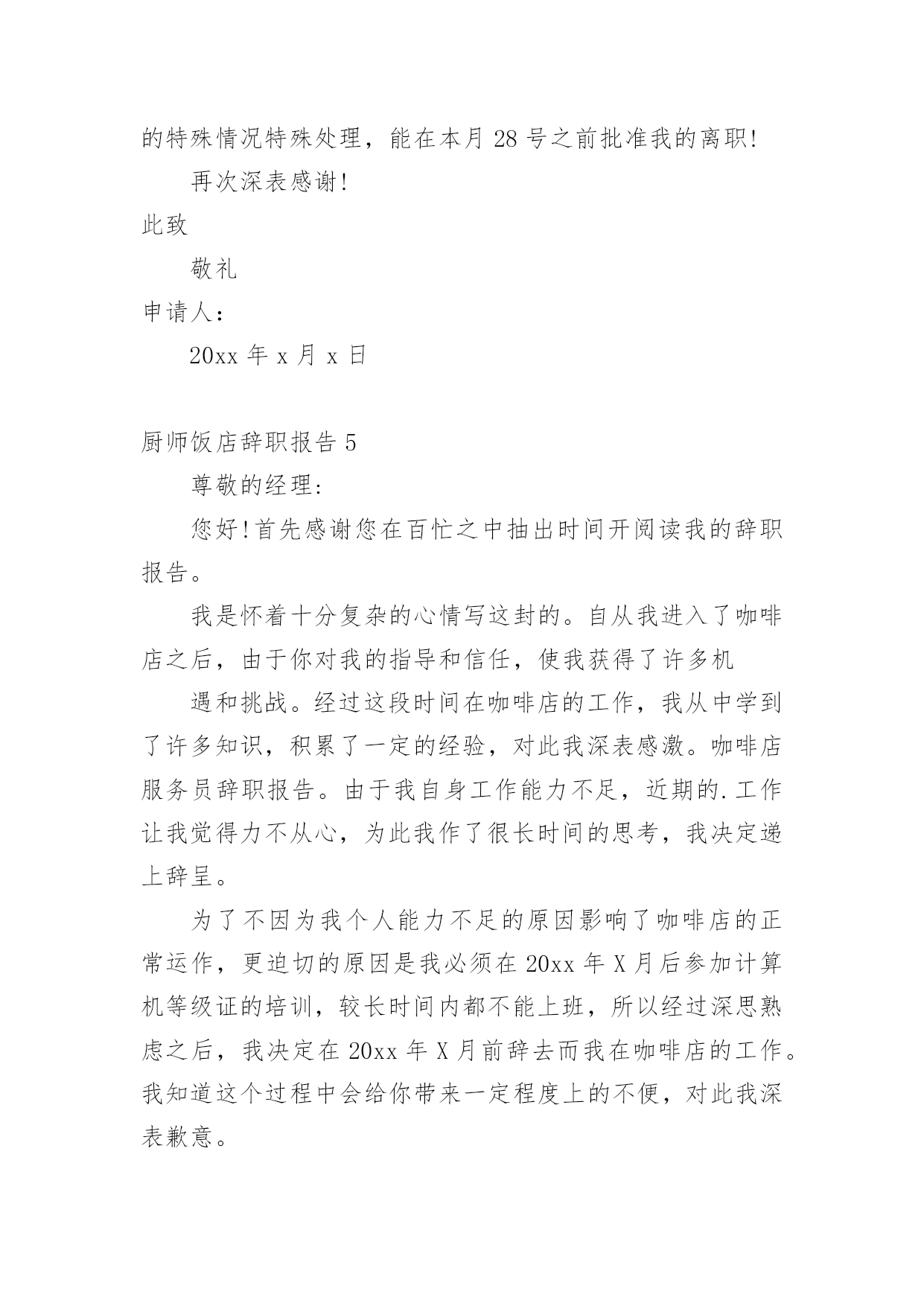 的特殊情况特殊处理，能在本月 28 号之前批准我的离职!

再次深表感谢!

此致

敬礼

申请人：

20xx 年 x 月 x 日

厨师饭店辞职报告 5

尊敬的经理:

您好!首先感谢您在百忙之中抽出时间开阅读我的辞职报告。

我是怀着十分复杂的心情写这封的。自从我进入了咖啡店之后，由于你对我的指导和信任，使我获得了许多机

遇和挑战。经过这段时间在咖啡店的工作，我从中学到了许多知识，积累了一定的经验，对此我深表感激。咖啡店服务员辞职报告。由于我自身工作能力不足，近期的.工作让我觉得力不从心，为此我作了很长时间的思考，我决定递上辞呈。

为了不因为我个人能力不足的原因影响了咖啡店的正常运作，更迫切的原因是我必须在 20xx 年 X 月后参加计算机等级证的培训，较长时间内都不能上班，所以经过深思熟虑之后，我决定在 20xx 年 X 月前辞去而我在咖啡店的工作。我知道这个过程中会给你带来一定程度上的不便，对此我深表歉意。